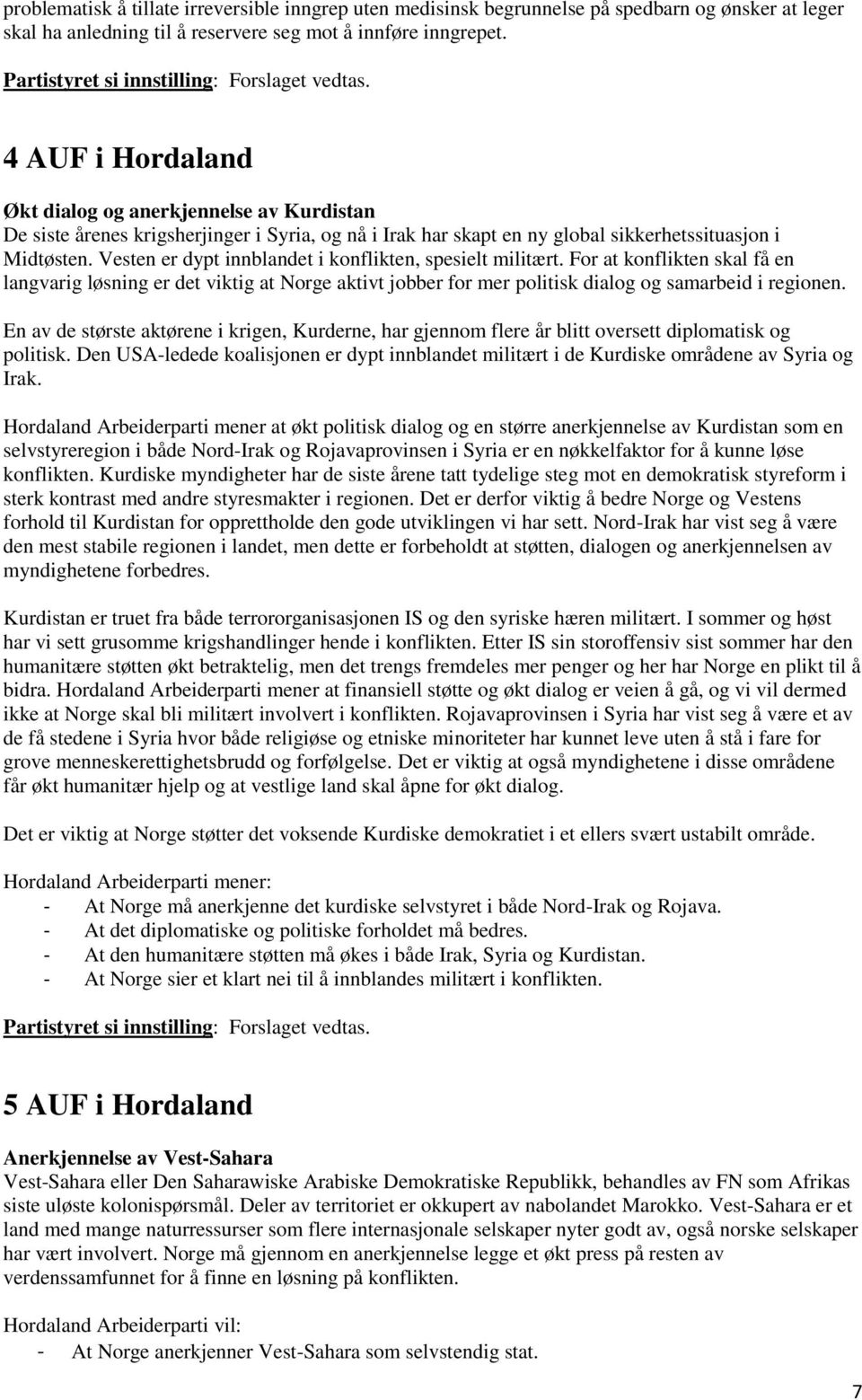 problematisk å tillate irreversible inngrep uten medisinsk begrunnelse på spedbarn og ønsker at leger skal ha anledning til å reservere seg mot å innføre inngrepet.

Partistyret si innstilling: Forslaget vedtas.

4 AUF i Hordaland

Økt dialog og anerkjennelse av Kurdistan
De siste årenes krigsherjinger i Syria, og nå i Irak har skapt en ny global sikkerhetssituasjon i Midtøsten. Vesten er dypt innblandet i konflikten, spesielt militært. For at konflikten skal få en langvarig løsning er det viktig at Norge aktivt jobber for mer politisk dialog og samarbeid i regionen.

En av de største aktørene i krigen, Kurderne, har gjennom flere år blitt oversett diplomatisk og politisk. Den USA-ledede koalisjonen er dypt innblandet militært i de Kurdiske områdene av Syria og Irak.

Hordaland Arbeiderparti mener at økt politisk dialog og en større anerkjennelse av Kurdistan som en selvstyreregion i både Nord-Irak og Rojavaprovinsen i Syria er en nøkkelfaktor for å kunne løse konflikten. Kurdiske myndigheter har de siste årene tatt tydelige steg mot en demokratisk styreform i sterk kontrast med andre styresmakter i regionen. Det er derfor viktig å bedre Norge og Vestens forhold til Kurdistan for opprettholde den gode utviklingen vi har sett. Nord-Irak har vist seg å være den mest stabile regionen i landet, men dette er forbeholdt at støtten, dialogen og anerkjennelsen av myndighetene forbedres.

Kurdistan er truet fra både terrororganisasjonen IS og den syriske hæren militært. I sommer og høst har vi sett grusomme krigshandlinger hende i konflikten. Etter IS sin storoffensiv sist sommer har den humanitære støtten økt betraktelig, men det trengs fremdeles mer penger og her har Norge en plikt til å bidra. Hordaland Arbeiderparti mener at finansiell støtte og økt dialog er veien å gå, og vi vil dermed ikke at Norge skal bli militært involvert i konflikten. Rojavaprovinsen i Syria har vist seg å være et av de få stedene i Syria hvor både religiøse og etniske minoriteter har kunnet leve uten å stå i fare for grove menneskerettighetsbrudd og forfølgelse. Det er viktig at også myndighetene i disse områdene får økt humanitær hjelp og at vestlige land skal åpne for økt dialog.

Det er viktig at Norge støtter det voksende Kurdiske demokratiet i et ellers svært ustabilt område.

Hordaland Arbeiderparti mener:
- At Norge må anerkjenne det kurdiske selvstyret i både Nord-Irak og Rojava.
- At det diplomatiske og politiske forholdet må bedres.
- At den humanitære støtten må økes i både Irak, Syria og Kurdistan.
- At Norge sier et klart nei til å innblandes militært i konflikten.

Partistyret si innstilling: Forslaget vedtas.

5 AUF i Hordaland

Anerkjennelse av Vest-Sahara
Vest-Sahara eller Den Saharawiske Arabiske Demokratiske Republikk, behandles av FN som Afrikas siste uløste kolonispørsmål. Deler av territoriet er okkupert av nabolandet Marokko. Vest-Sahara er et land med mange naturressurser som flere internasjonale selskaper nyter godt av, også norske selskaper har vært involvert. Norge må gjennom en anerkjennelse legge et økt press på resten av verdenssamfunnet for å finne en løsning på konflikten.

Hordaland Arbeiderparti vil:
- At Norge anerkjenner Vest-Sahara som selvstendig stat.

7